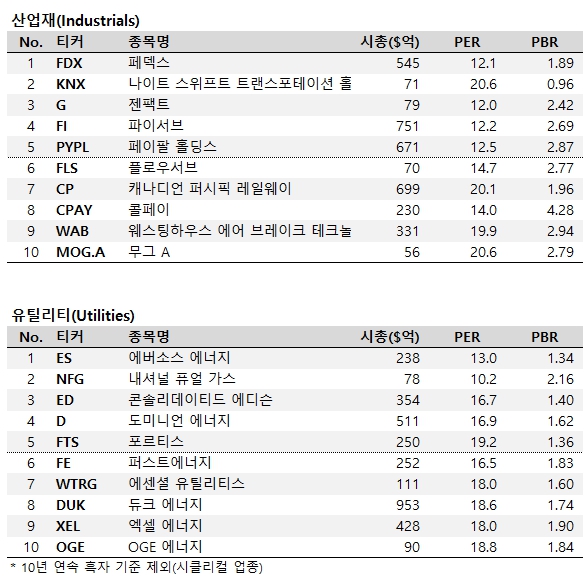 산업재(Industrials)

| No. | 티커 | 종목명 | 시총($억) | PER | PBR |
|---|---|---|---|---|---|
| 1 | FDX | 페덱스 | 545 | 12.1 | 1.89 |
| 2 | KNX | 나이트 스위프트 트랜스포테이션 홀 | 71 | 20.6 | 0.96 |
| 3 | G | 젠팩트 | 79 | 12.0 | 2.42 |
| 4 | FI | 파이서브 | 751 | 12.2 | 2.69 |
| 5 | PYPL | 페이팔 홀딩스 | 671 | 12.5 | 2.87 |
| 6 | FLS | 플로우서브 | 70 | 14.7 | 2.77 |
| 7 | CP | 캐나디언 퍼시픽 레일웨이 | 699 | 20.1 | 1.96 |
| 8 | CPAY | 콜페이 | 230 | 14.0 | 4.28 |
| 9 | WAB | 웨스팅하우스 에어 브레이크 테크놀 | 331 | 19.9 | 2.94 |
| 10 | MOG.A | 무그 A | 56 | 20.6 | 2.79 |

유틸리티(Utilities)

| No. | 티커 | 종목명 | 시총($억) | PER | PBR |
|---|---|---|---|---|---|
| 1 | ES | 에버소스 에너지 | 238 | 13.0 | 1.34 |
| 2 | NFG | 내셔널 퓨얼 가스 | 78 | 10.2 | 2.16 |
| 3 | ED | 콘솔리데이티드 에디슨 | 354 | 16.7 | 1.40 |
| 4 | D | 도미니언 에너지 | 511 | 16.9 | 1.62 |
| 5 | FTS | 포르티스 | 250 | 19.2 | 1.36 |
| 6 | FE | 퍼스트에너지 | 252 | 16.5 | 1.83 |
| 7 | WTRG | 에센셜 유틸리티스 | 111 | 18.0 | 1.60 |
| 8 | DUK | 듀크 에너지 | 953 | 18.6 | 1.74 |
| 9 | XEL | 엑셀 에너지 | 428 | 18.0 | 1.90 |
| 10 | OGE | OGE 에너지 | 90 | 18.8 | 1.84 |

* 10년 연속 흑자 기준 제외(시클리컬 업종)